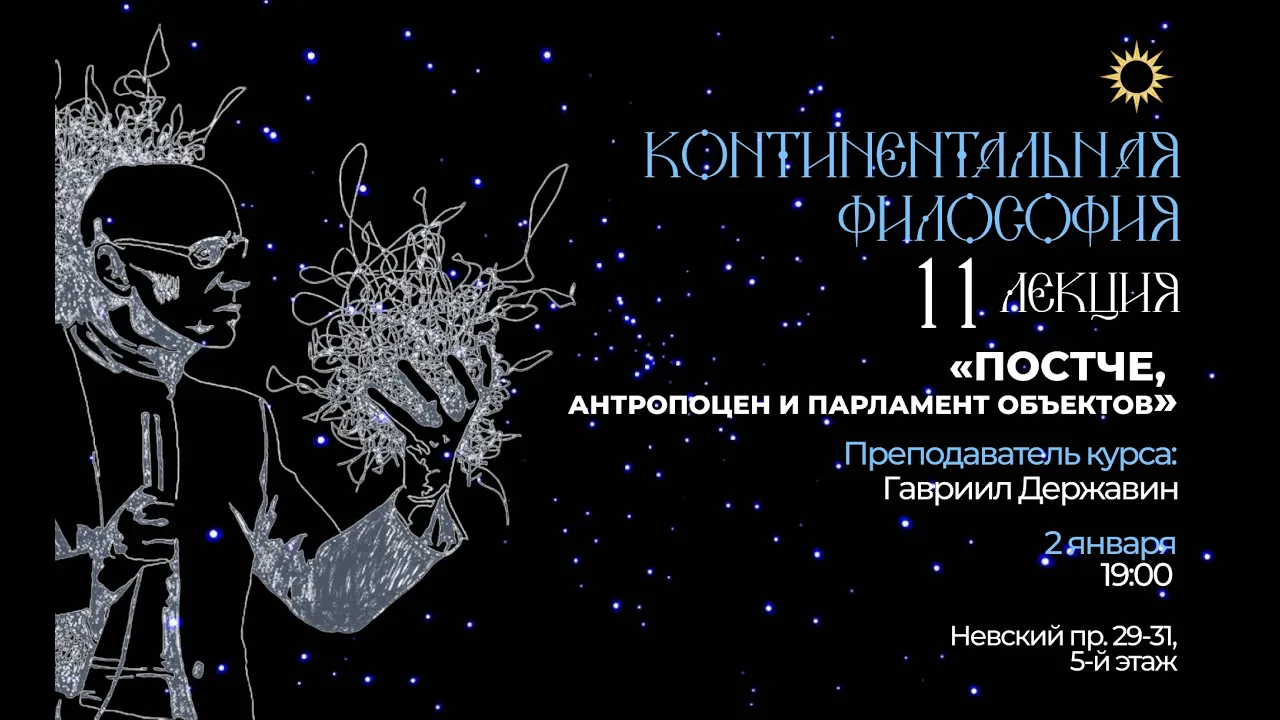 КОНТИНЕНТАЛЬНАЯ ФИЛОСОФИЯ
11 ЛЕКЦИЯ

«ПОСТЧЕ, АНТРОПОЦЕН И ПАРЛАМЕНТ ОБЪЕКТОВ»

Преподаватель курса:
Гавриил Державин

2 января
19:00

Невский пр. 29-31,
5-й этаж